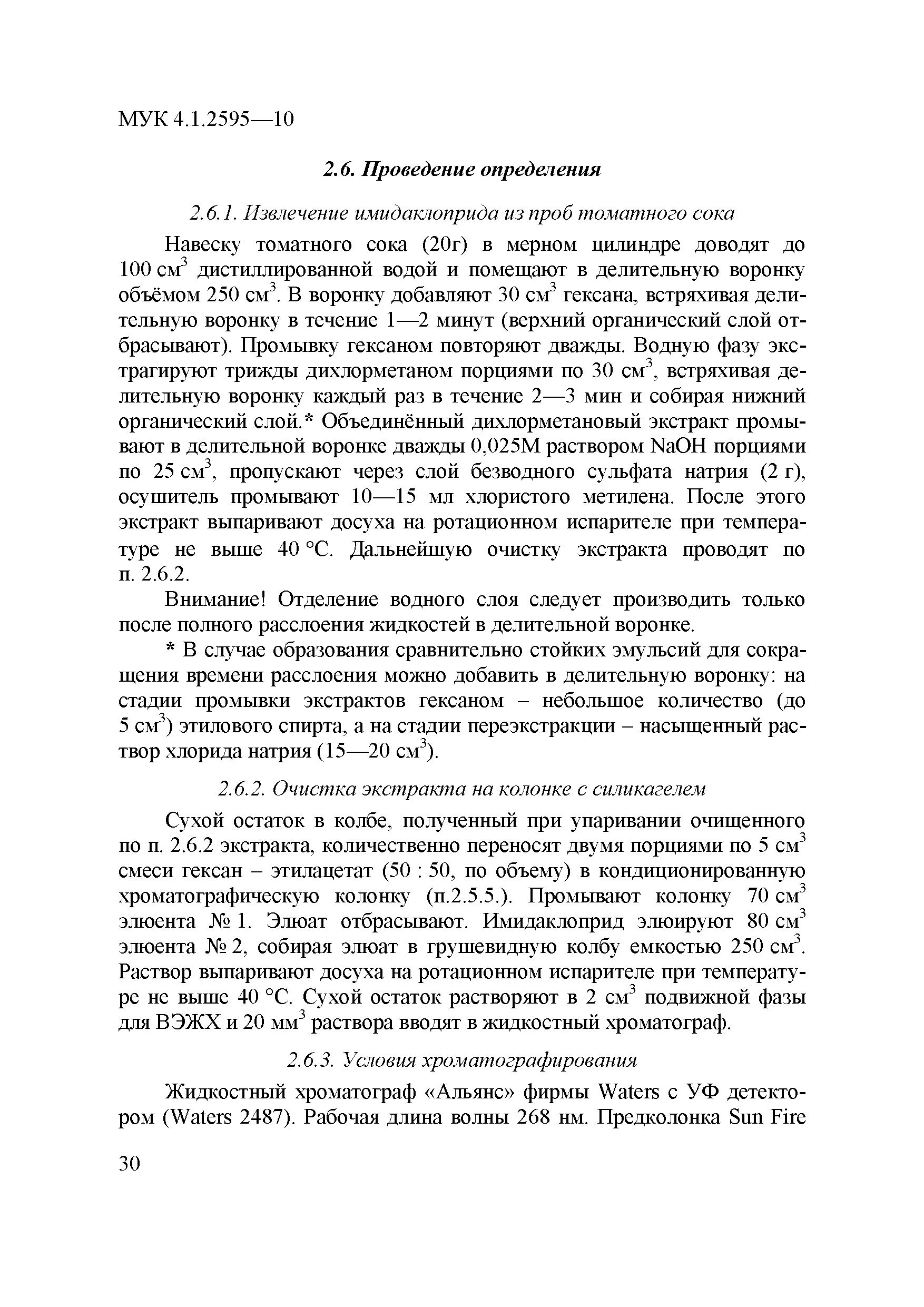 МУК 4.1.2595—10

2.6. Проведение определения

2.6.1. Извлечение имидаклоприда из проб томатного сока

Навеску томатного сока (20г) в мерном цилиндре доводят до 100 см$^3$ дистиллированной водой и помещают в делительную воронку объёмом 250 см$^3$. В воронку добавляют 30 см$^3$ гексана, встряхивая делительную воронку в течение 1—2 минут (верхний органический слой отбрасывают). Промывку гексаном повторяют дважды. Водную фазу экстрагируют трижды дихлорметаном порциями по 30 см$^3$, встряхивая делительную воронку каждый раз в течение 2—3 мин и собирая нижний органический слой.* Объединённый дихлорметановый экстракт промывают в делительной воронке дважды 0,025М раствором NaOH порциями по 25 см$^3$, пропускают через слой безводного сульфата натрия (2 г), осушитель промывают 10—15 мл хлористого метилена. После этого экстракт выпаривают досуха на ротационном испарителе при температуре не выше 40 °С. Дальнейшую очистку экстракта проводят по п. 2.6.2.

Внимание! Отделение водного слоя следует производить только после полного расслоения жидкостей в делительной воронке.

* В случае образования сравнительно стойких эмульсий для сокращения времени расслоения можно добавить в делительную воронку: на стадии промывки экстрактов гексаном – небольшое количество (до 5 см$^3$) этилового спирта, а на стадии переэкстракции – насыщенный раствор хлорида натрия (15—20 см$^3$).

2.6.2. Очистка экстракта на колонке с силикагелем

Сухой остаток в колбе, полученный при упаривании очищенного по п. 2.6.2 экстракта, количественно переносят двумя порциями по 5 см$^3$ смеси гексан – этилацетат (50 : 50, по объему) в кондиционированную хроматографическую колонку (п.2.5.5.). Промывают колонку 70 см$^3$ элюента № 1. Элюат отбрасывают. Имидаклоприд элюируют 80 см$^3$ элюента № 2, собирая элюат в грушевидную колбу емкостью 250 см$^3$. Раствор выпаривают досуха на ротационном испарителе при температуре не выше 40 °С. Сухой остаток растворяют в 2 см$^3$ подвижной фазы для ВЭЖХ и 20 мм$^3$ раствора вводят в жидкостный хроматограф.

2.6.3. Условия хроматографирования

Жидкостный хроматограф «Альянс» фирмы Waters с УФ детектором (Waters 2487). Рабочая длина волны 268 нм. Предколонка Sun Fire

30